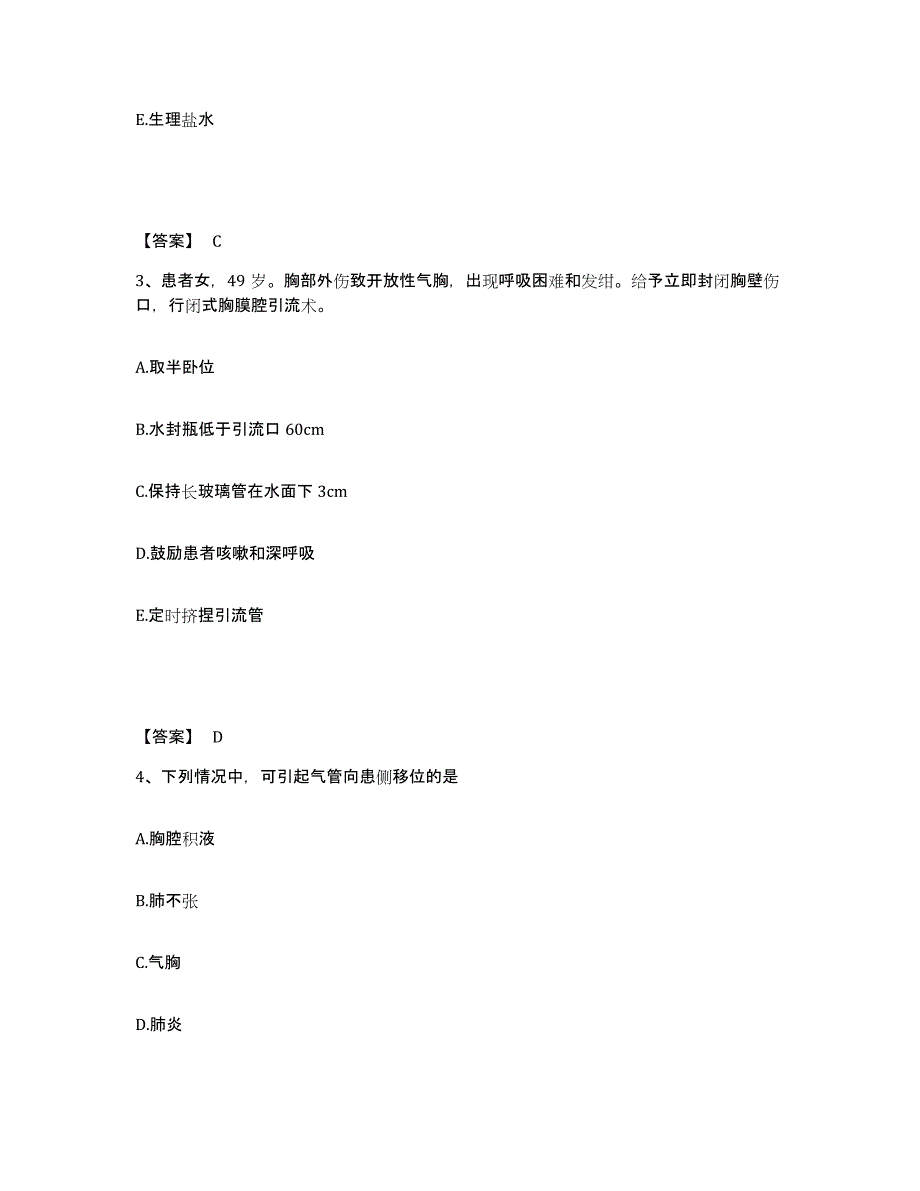 E.生理盐水

【答案】 C

3、患者女，49 岁。胸部外伤致开放性气胸，出现呼吸困难和发绀。给予立即封闭胸壁伤口，行闭式胸膜腔引流术。

A.取半卧位

B.水封瓶低于引流口 60cm

C.保持长玻璃管在水面下 3cm

D.鼓励患者咳嗽和深呼吸

E.定时挤捏引流管

【答案】 D

4、下列情况中，可引起气管向患侧移位的是

A.胸腔积液

B.肺不张

C.气胸

D.肺炎